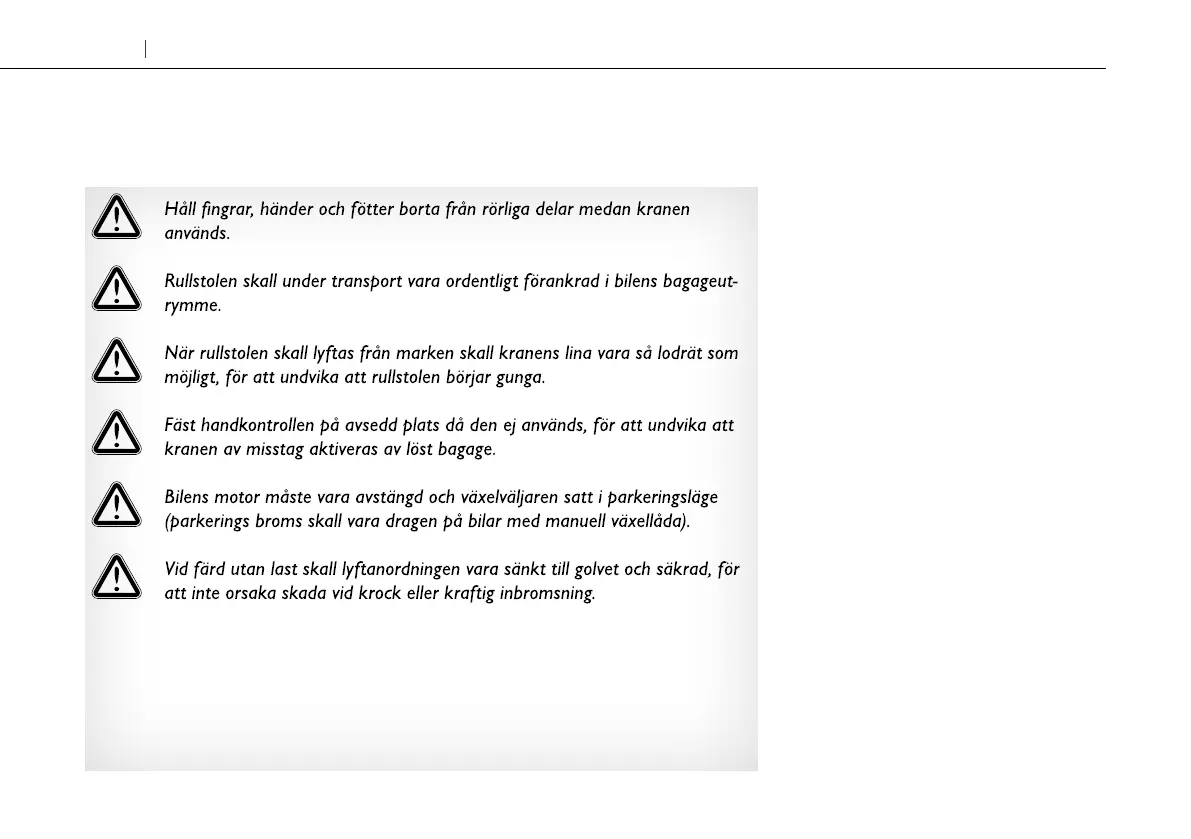 Håll fingrar, händer och fötter borta från rörliga delar medan kranen används.

Rullstolen skall under transport vara ordentligt förankrad i bilens bagageutrymme.

När rullstolen skall lyftas från marken skall kranens lina vara så lodrät som möjligt, för att undvika att rullstolen börjar gunga.

Fäst handkontrollen på avsedd plats då den ej används, för att undvika att kranen av misstag aktiveras av löst bagage.

Bilens motor måste vara avstängd och växelväljaren satt i parkeringsläge (parkerings broms skall vara dragen på bilar med manuell växellåda).

Vid färd utan last skall lyftanordningen vara sänkt till golvet och säkrad, för att inte orsaka skada vid krock eller kraftig inbromsning.